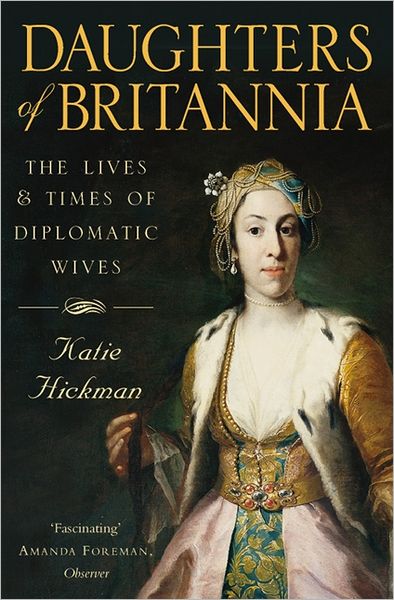 DAUGHTERS of BRITANNIA

THE LIVES & TIMES OF DIPLOMATIC WIVES

Katie Hickman

'Fascinating'
AMANDA FOREMAN, Observer